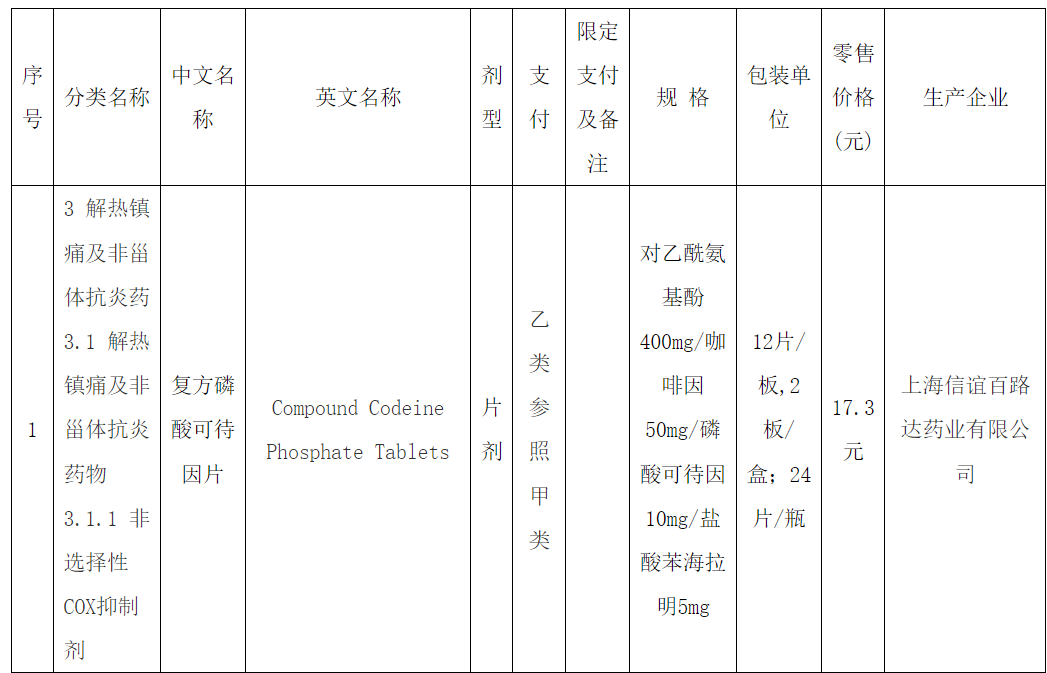 | 序号 | 分类名称 | 中文名称 | 英文名称 | 剂型 | 支付 | 限定支付及备注 | 规 格 | 包装单位 | 零售价格(元) | 生产企业 |
|---|---|---|---|---|---|---|---|---|---|---|
| 1 | 3 解热镇痛及非甾体抗炎药 3.1 解热镇痛及非甾体抗炎药物 3.1.1 非选择性COX抑制剂 | 复方磷酸可待因片 | Compound Codeine Phosphate Tablets | 片剂 | 乙类参照甲类 |  | 对乙酰氨基酚400mg/咖啡因50mg/磷酸可待因10mg/盐酸苯海拉明5mg | 12片/板,2板/盒；24片/瓶 | 17.3元 | 上海信谊百路达药业有限公司 |